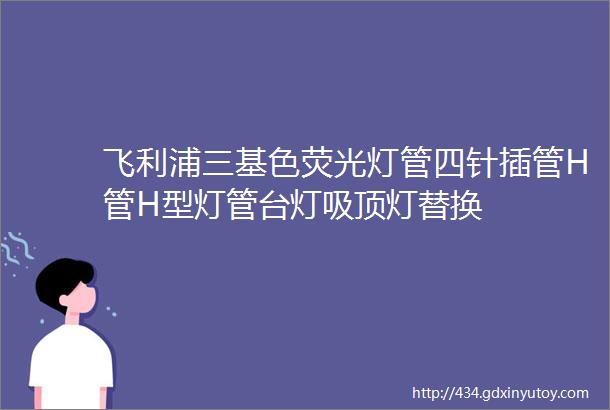 飞利浦三基色荧光灯管四针插管H管H型灯管台灯吸顶灯替换

http://434.gdxinyutoy.com